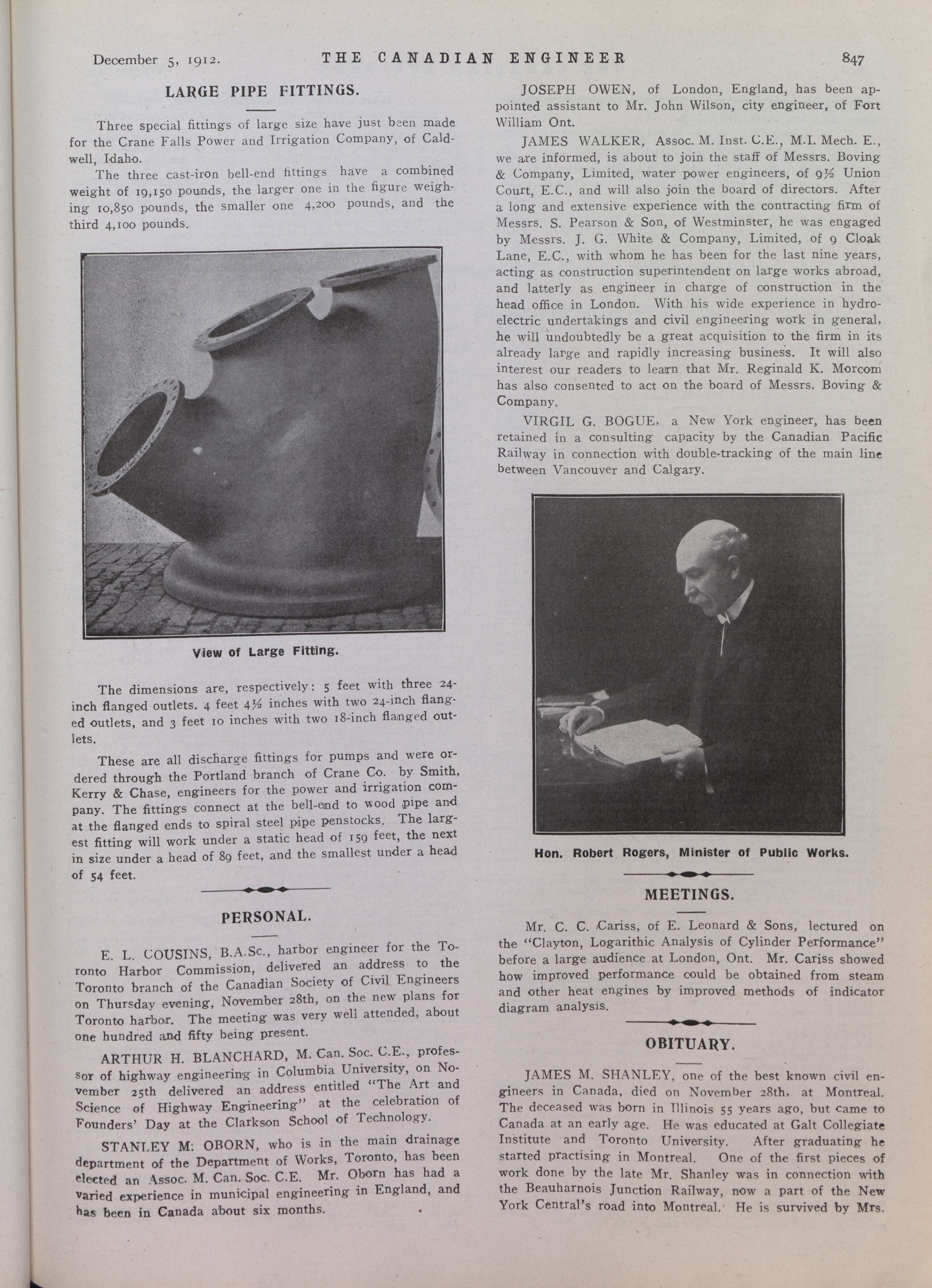 December 5, 1912. THE CANADIAN ENGINEER 847

LARGE PIPE FITTINGS.

Three special fittings of large size have just been made for the Crane Falls Power and Irrigation Company, of Caldwell, Idaho.

The three cast-iron bell-end fittings have a combined weight of 19,150 pounds, the larger one in the figure weighing 10,850 pounds, the smaller one 4,200 pounds, and the third 4,100 pounds.

View of Large Fitting.

The dimensions are, respectively: 5 feet with three 24-inch flanged outlets. 4 feet 4½ inches with two 24-inch flanged outlets, and 3 feet 10 inches with two 18-inch flanged outlets.

These are all discharge fittings for pumps and were ordered through the Portland branch of Crane Co. by Smith, Kerry & Chase, engineers for the power and irrigation company. The fittings connect at the bell-end to wood pipe and at the flanged ends to spiral steel pipe penstocks. The largest fitting will work under a static head of 159 feet, the next in size under a head of 89 feet, and the smallest under a head of 54 feet.

PERSONAL.

E. L. COUSINS, B.A.Sc., harbor engineer for the Toronto Harbor Commission, delivered an address to the Toronto branch of the Canadian Society of Civil Engineers on Thursday evening, November 28th, on the new plans for Toronto harbor. The meeting was very well attended, about one hundred and fifty being present.

ARTHUR H. BLANCHARD, M. Can. Soc. C.E., professor of highway engineering in Columbia University, on November 25th delivered an address entitled "The Art and Science of Highway Engineering" at the celebration of Founders' Day at the Clarkson School of Technology.

STANLEY M. OBORN, who is in the main drainage department of the Department of Works, Toronto, has been elected an Assoc. M. Can. Soc. C.E. Mr. Oborn has had a varied experience in municipal engineering in England, and has been in Canada about six months.

JOSEPH OWEN, of London, England, has been appointed assistant to Mr. John Wilson, city engineer, of Fort William Ont.

JAMES WALKER, Assoc. M. Inst. C.E., M.I. Mech. E., we are informed, is about to join the staff of Messrs. Boving & Company, Limited, water power engineers, of 9½ Union Court, E.C., and will also join the board of directors. After a long and extensive experience with the contracting firm of Messrs. S. Pearson & Son, of Westminster, he was engaged by Messrs. J. G. White & Company, Limited, of 9 Cloak Lane, E.C., with whom he has been for the last nine years, acting as construction superintendent on large works abroad, and latterly as engineer in charge of construction in the head office in London. With his wide experience in hydro-electric undertakings and civil engineering work in general, he will undoubtedly be a great acquisition to the firm in its already large and rapidly increasing business. It will also interest our readers to learn that Mr. Reginald K. Morcom has also consented to act on the board of Messrs. Boving & Company.

VIRGIL G. BOGUE, a New York engineer, has been retained in a consulting capacity by the Canadian Pacific Railway in connection with double-tracking of the main line between Vancouver and Calgary.

Hon. Robert Rogers, Minister of Public Works.

MEETINGS.

Mr. C. C. Cariss, of E. Leonard & Sons, lectured on the "Clayton, Logarithic Analysis of Cylinder Performance" before a large audience at London, Ont. Mr. Cariss showed how improved performance could be obtained from steam and other heat engines by improved methods of indicator diagram analysis.

OBITUARY.

JAMES M. SHANLEY, one of the best known civil engineers in Canada, died on November 28th, at Montreal. The deceased was born in Illinois 55 years ago, but came to Canada at an early age. He was educated at Galt Collegiate Institute and Toronto University. After graduating he started practising in Montreal. One of the first pieces of work done by the late Mr. Shanley was in connection with the Beauharnois Junction Railway, now a part of the New York Central's road into Montreal. He is survived by Mrs.